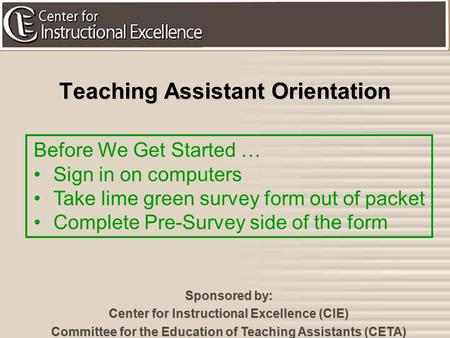 Center for
Instructional Excellence

Teaching Assistant Orientation

Before We Get Started …
• Sign in on computers
• Take lime green survey form out of packet
• Complete Pre-Survey side of the form

Sponsored by:
Center for Instructional Excellence (CIE)
Committee for the Education of Teaching Assistants (CETA)